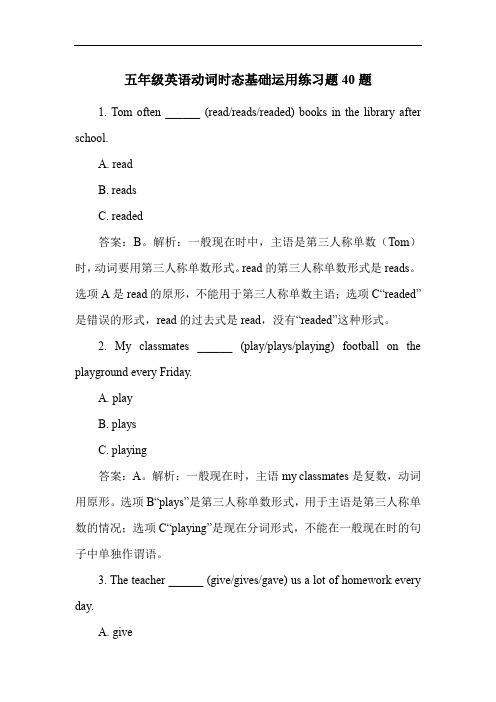 五年级英语动词时态基础运用练习题 40 题

1. Tom often ______ (read/reads/readed) books in the library after school.

A. read

B. reads

C. readed

答案：B。解析：一般现在时中，主语是第三人称单数（Tom）时，动词要用第三人称单数形式。read 的第三人称单数形式是 reads。选项 A 是 read 的原形，不能用于第三人称单数主语；选项 C“readed”是错误的形式，read 的过去式是 read，没有“readed”这种形式。

2. My classmates ______ (play/plays/playing) football on the playground every Friday.

A. play

B. plays

C. playing

答案：A。解析：一般现在时，主语 my classmates 是复数，动词用原形。选项 B“plays”是第三人称单数形式，用于主语是第三人称单数的情况；选项 C“playing”是现在分词形式，不能在一般现在时的句子中单独作谓语。

3. The teacher ______ (give/gives/gave) us a lot of homework every day.

A. give